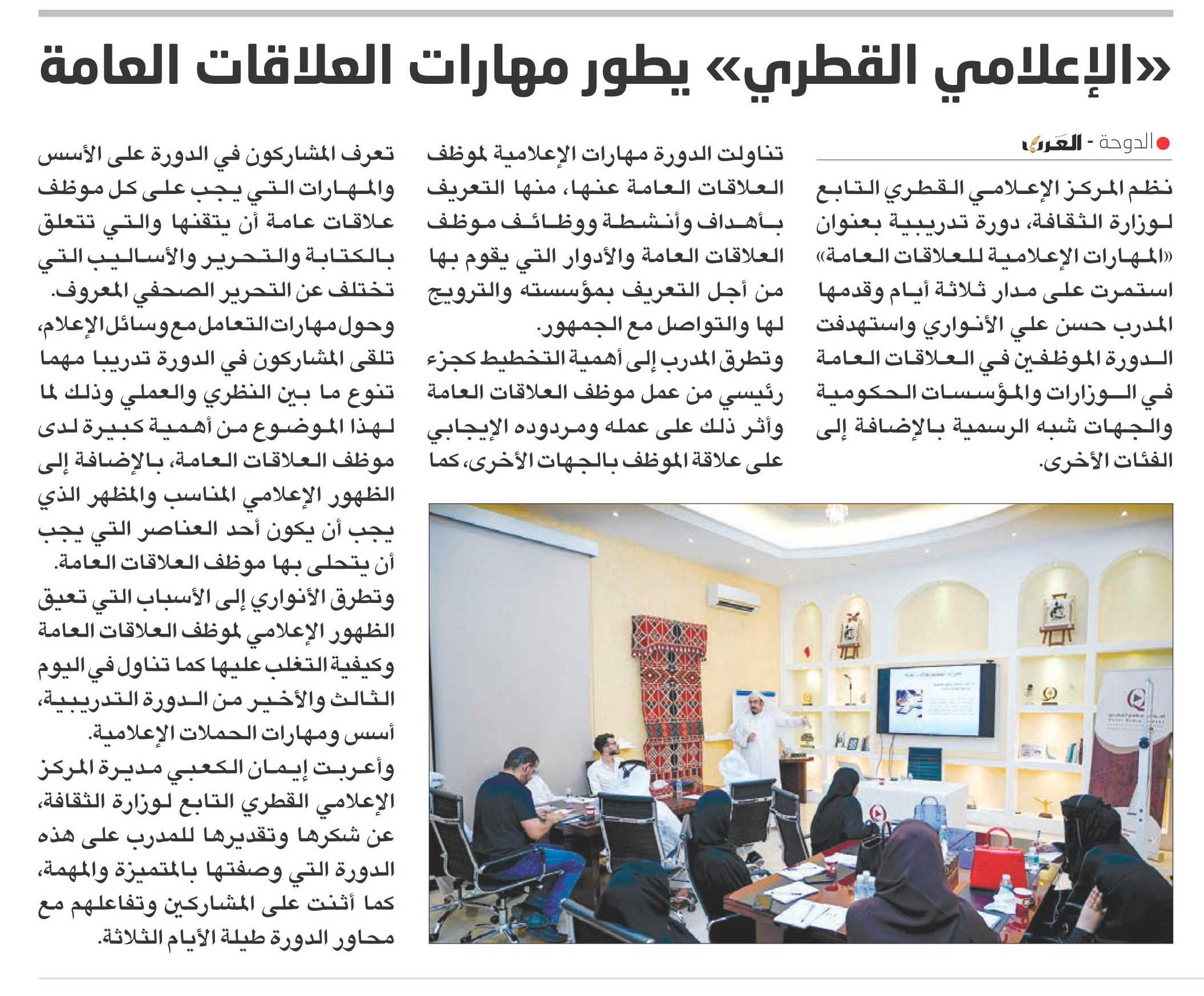 «الإعلامي القطري» يطور مهارات العلاقات العامة

الدوحة - العرب

نظم المركز الإعلامي القطري التابع لوزارة الثقافة، دورة تدريبية بعنوان «المهارات الإعلامية للعلاقات العامة» استمرت على مدار ثلاثة أيام وقدمها المدرب حسن علي الأنواري واستهدفت الدورة الموظفين في العلاقات العامة في الوزارات والمؤسسات الحكومية والجهات شبه الرسمية بالإضافة إلى الفئات الأخرى.

تناولت الدورة مهارات الإعلامية لموظف العلاقات العامة عنها، منها التعريف بأهداف وأنشطة ووظائف موظف العلاقات العامة والأدوار التي يقوم بها من أجل التعريف بمؤسسته والترويج لها والتواصل مع الجمهور.

وتطرق المدرب إلى أهمية التخطيط كجزء رئيسي من عمل موظف العلاقات العامة وأثر ذلك على عمله ومردوده الإيجابي على علاقة الموظف بالجهات الأخرى، كما

تعرف المشاركون في الدورة على الأسس والمهارات التي يجب على كل موظف علاقات عامة أن يتقنها والتي تتعلق بالكتابة والتحرير والأساليب التي تختلف عن التحرير الصحفي المعروف.

وحول مهارات التعامل مع وسائل الإعلام، تلقى المشاركون في الدورة تدريبا مهما تنوع ما بين النظري والعملي وذلك لما لهذا الموضوع من أهمية كبيرة لدى موظف العلاقات العامة، بالإضافة إلى الظهور الإعلامي المناسب والمظهر الذي يجب أن يكون أحد العناصر التي يجب أن يتحلى بها موظف العلاقات العامة.

وتطرق الأنواري إلى الأسباب التي تعيق الظهور الإعلامي لموظف العلاقات العامة وكيفية التغلب عليها كما تناول في اليوم الثالث والأخير من الدورة التدريبية، أسس ومهارات الحملات الإعلامية.

وأعربت إيمان الكعبي مديرة المركز الإعلامي القطري التابع لوزارة الثقافة، عن شكرها وتقديرها للمدرب على هذه الدورة التي وصفتها بالمتميزة والمهمة، كما أثنت على المشاركين وتفاعلهم مع محاور الدورة طيلة الأيام الثلاثة.